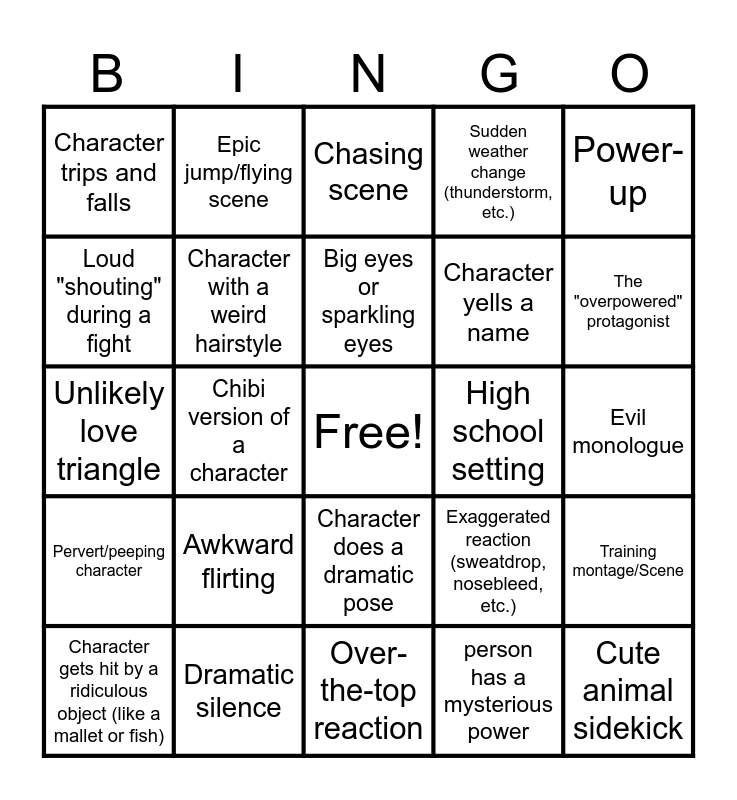 | B | I | N | G | O |
|---|---|---|---|---|
| Character trips and falls | Epic jump/flying scene | Chasing scene | Sudden weather change (thunderstorm, etc.) | Power-up |
| Loud "shouting" during a fight | Character with a weird hairstyle | Big eyes or sparkling eyes | Character yells a name | The "overpowered" protagonist |
| Unlikely love triangle | Chibi version of a character | Free! | High school setting | Evil monologue |
| Pervert/peeping character | Awkward flirting | Character does a dramatic pose | Exaggerated reaction (sweatdrop, nosebleed, etc.) | Training montage/Scene |
| Character gets hit by a ridiculous object (like a mallet or fish) | Dramatic silence | Over-the-top reaction | person has a mysterious power | Cute animal sidekick |